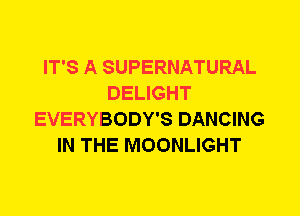 IT'S A SUPERNATURAL DELIGHT
EVERYBODY'S DANCING IN THE MOONLIGHT